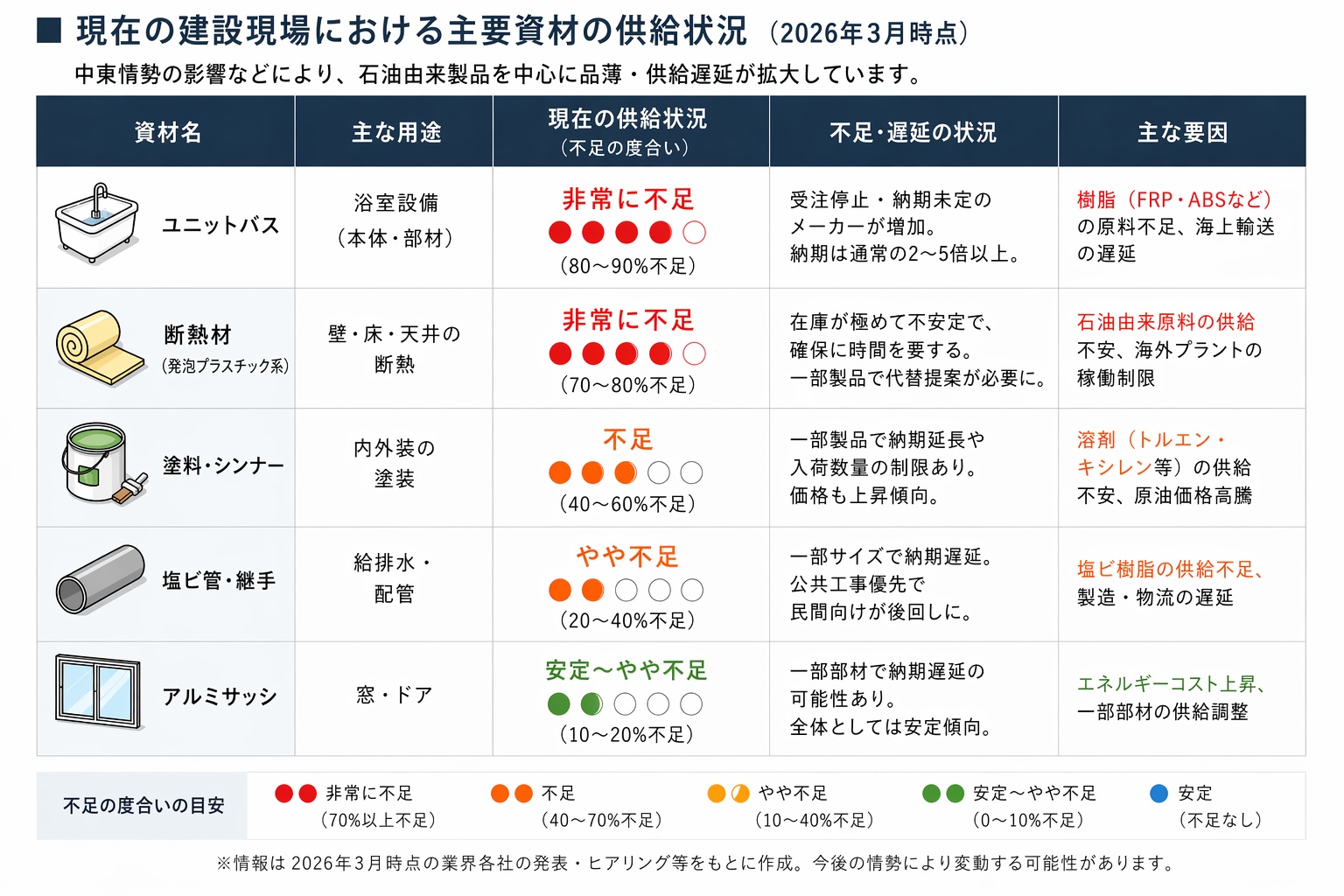 ■ 現在の建設現場における主要資材の供給状況（2026年3月時点）

中東情勢の影響などにより、石油由来製品を中心に品薄・供給遅延が拡大しています。

| 資材名 | 主な用途 | 現在の供給状況（不足の度合い） | 不足・遅延の状況 | 主な要因 |
|---|---|---|---|---|
| ユニットバス | 浴室設備（本体・部材） | 非常に不足（80～90%不足） | 受注停止・納期未定のメーカーが増加。納期は通常の2～5倍以上。 | 樹脂（FRP・ABSなど）の原料不足、海上輸送の遅延 |
| 断熱材（発泡プラスチック系） | 壁・床・天井の断熱 | 非常に不足（70～80%不足） | 在庫が極めて不安定で、確保に時間を要する。一部製品で代替提案が必要に。 | 石油由来原料の供給不安、海外プラントの稼働制限 |
| 塗料・シンナー | 内外装の塗装 | 不足（40～60%不足） | 一部製品で納期延長や入荷数量の制限あり。価格も上昇傾向。 | 溶剤（トルエン・キシレン等）の供給不安、原油価格高騰 |
| 塩ビ管・継手 | 給排水・配管 | やや不足（20～40%不足） | 一部サイズで納期遅延。公共工事優先で民間向けが後回しに。 | 塩ビ樹脂の供給不足、製造・物流の遅延 |
| アルミサッシ | 窓・ドア | 安定～やや不足（10～20%不足） | 一部部材で納期遅延の可能性あり。全体としては安定傾向。 | エネルギーコスト上昇、一部部材の供給調整 |

不足の度合いの目安　非常に不足（70%以上不足）　不足（40～70%不足）　やや不足（10～40%不足）　安定～やや不足（0～10%不足）　安定（不足なし）

※情報は 2026年3月時点の業界各社の発表・ヒアリング等をもとに作成。今後の情勢により変動する可能性があります。